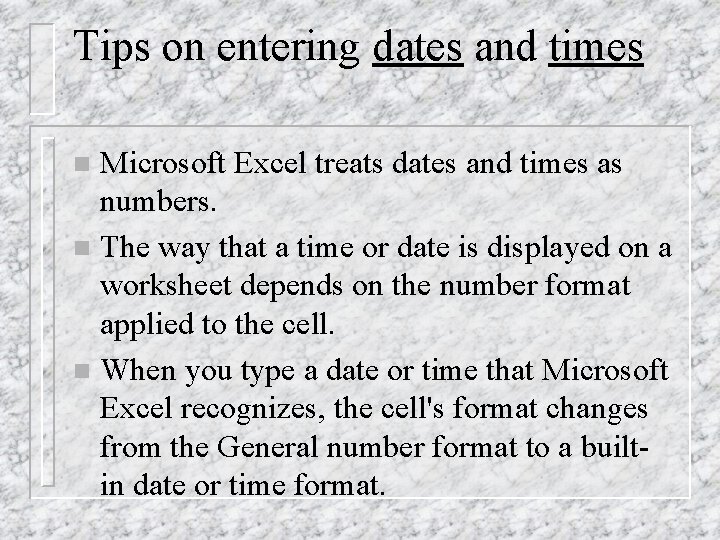 Tips on entering dates and times

Microsoft Excel treats dates and times as numbers.

The way that a time or date is displayed on a worksheet depends on the number format applied to the cell.

When you type a date or time that Microsoft Excel recognizes, the cell's format changes from the General number format to a built-in date or time format.